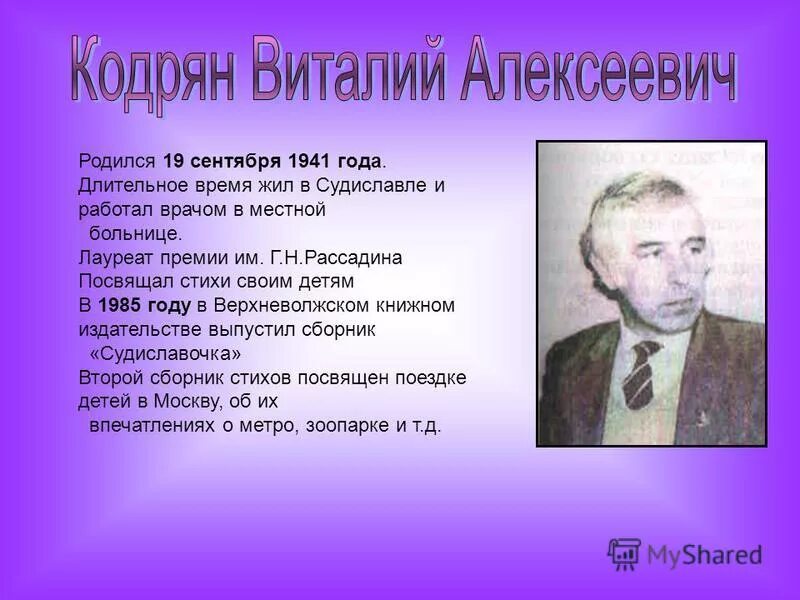 Кодрян Виталий Алексеевич

Родился 19 сентября 1941 года.
Длительное время жил в Судиславле и работал врачом в местной больнице.
Лауреат премии им. Г.Н.Рассадина
Посвящал стихи своим детям
В 1985 году в Верхневолжском книжном издательстве выпустил сборник «Судиславочка»
Второй сборник стихов посвящен поездке детей в Москву, об их впечатлениях о метро, зоопарке и т.д.

MyShared